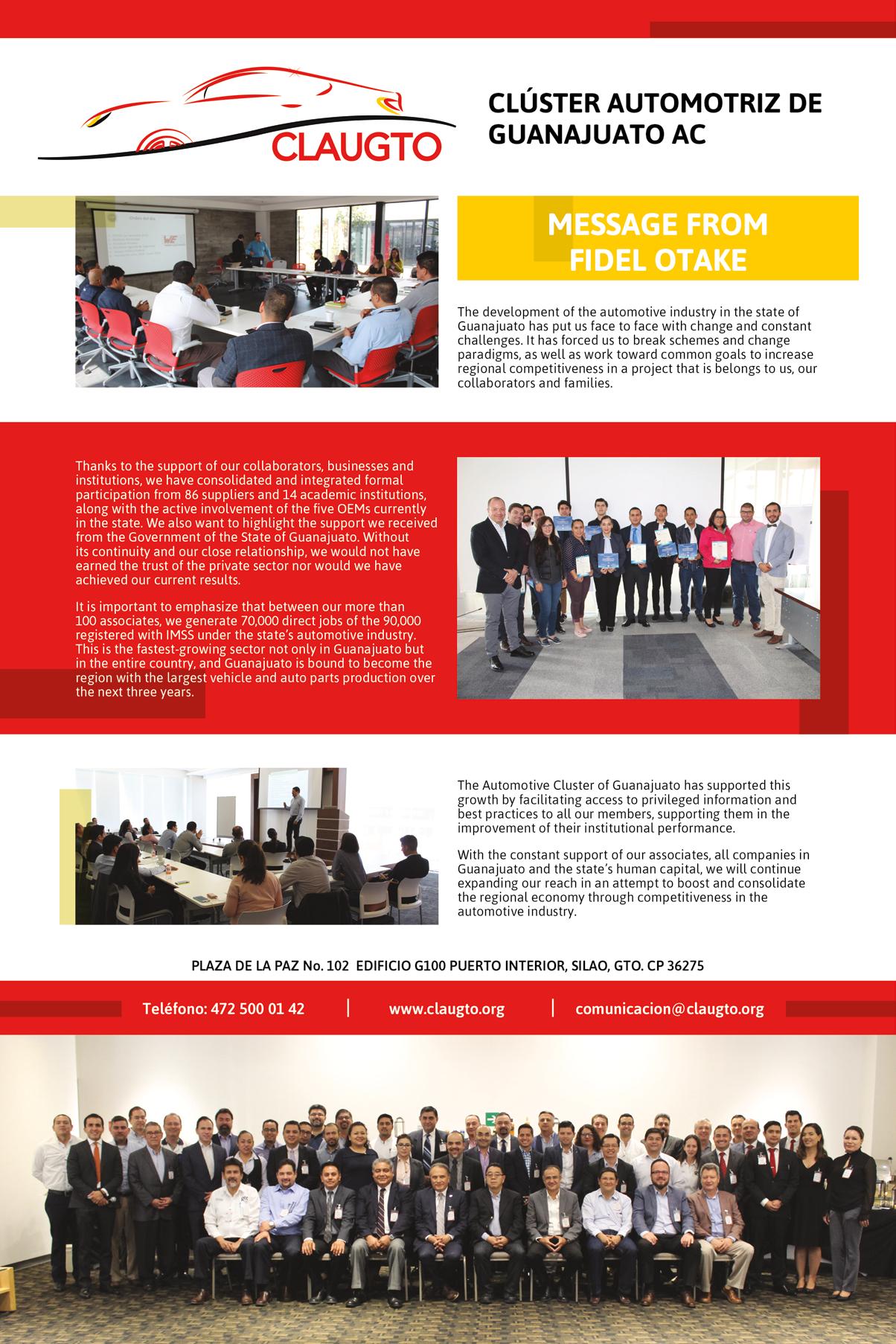 CLAUGTO

CLÚSTER AUTOMOTRIZ DE GUANAJUATO AC

MESSAGE FROM FIDEL OTAKE

The development of the automotive industry in the state of Guanajuato has put us face to face with change and constant challenges. It has forced us to break schemes and change paradigms, as well as work toward common goals to increase regional competitiveness in a project that is belongs to us, our collaborators and families.

Thanks to the support of our collaborators, businesses and institutions, we have consolidated and integrated formal participation from 86 suppliers and 14 academic institutions, along with the active involvement of the five OEMs currently in the state. We also want to highlight the support we received from the Government of the State of Guanajuato. Without its continuity and our close relationship, we would not have earned the trust of the private sector nor would we have achieved our current results.

It is important to emphasize that between our more than 100 associates, we generate 70,000 direct jobs of the 90,000 registered with IMSS under the state's automotive industry. This is the fastest-growing sector not only in Guanajuato but in the entire country, and Guanajuato is bound to become the region with the largest vehicle and auto parts production over the next three years.

The Automotive Cluster of Guanajuato has supported this growth by facilitating access to privileged information and best practices to all our members, supporting them in the improvement of their institutional performance.

With the constant support of our associates, all companies in Guanajuato and the state's human capital, we will continue expanding our reach in an attempt to boost and consolidate the regional economy through competitiveness in the automotive industry.

PLAZA DE LA PAZ No. 102 EDIFICIO G100 PUERTO INTERIOR, SILAO, GTO. CP 36275

Teléfono: 472 500 01 42 | www.claugto.org | comunicacion@claugto.org